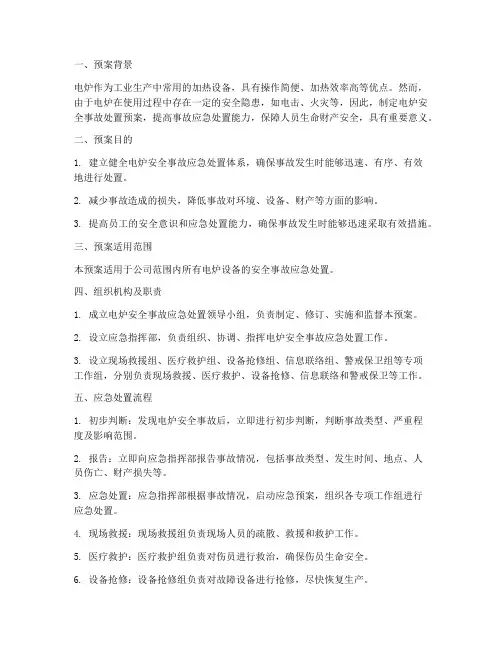 一、预案背景

电炉作为工业生产中常用的加热设备，具有操作简便、加热效率高等优点。然而，由于电炉在使用过程中存在一定的安全隐患，如电击、火灾等，因此，制定电炉安全事故处置预案，提高事故应急处置能力，保障人员生命财产安全，具有重要意义。

二、预案目的

1. 建立健全电炉安全事故应急处置体系，确保事故发生时能够迅速、有序、有效地进行处置。

2. 减少事故造成的损失，降低事故对环境、设备、财产等方面的影响。

3. 提高员工的安全意识和应急处置能力，确保事故发生时能够迅速采取有效措施。

三、预案适用范围

本预案适用于公司范围内所有电炉设备的安全事故应急处置。

四、组织机构及职责

1. 成立电炉安全事故应急处置领导小组，负责制定、修订、实施和监督本预案。

2. 设立应急指挥部，负责组织、协调、指挥电炉安全事故应急处置工作。

3. 设立现场救援组、医疗救护组、设备抢修组、信息联络组、警戒保卫组等专项工作组，分别负责现场救援、医疗救护、设备抢修、信息联络和警戒保卫等工作。

五、应急处置流程

1. 初步判断：发现电炉安全事故后，立即进行初步判断，判断事故类型、严重程度及影响范围。

2. 报告：立即向应急指挥部报告事故情况，包括事故类型、发生时间、地点、人员伤亡、财产损失等。

3. 应急处置：应急指挥部根据事故情况，启动应急预案，组织各专项工作组进行应急处置。

4. 现场救援：现场救援组负责现场人员的疏散、救援和救护工作。

5. 医疗救护：医疗救护组负责对伤员进行救治，确保伤员生命安全。

6. 设备抢修：设备抢修组负责对故障设备进行抢修，尽快恢复生产。